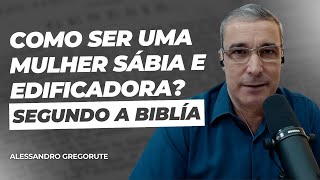 COMO SER UMA MULHER SÁBIA E EDIFICADORA?

SEGUNDO A BIBLÍA

ALESSANDRO GREGORUTE